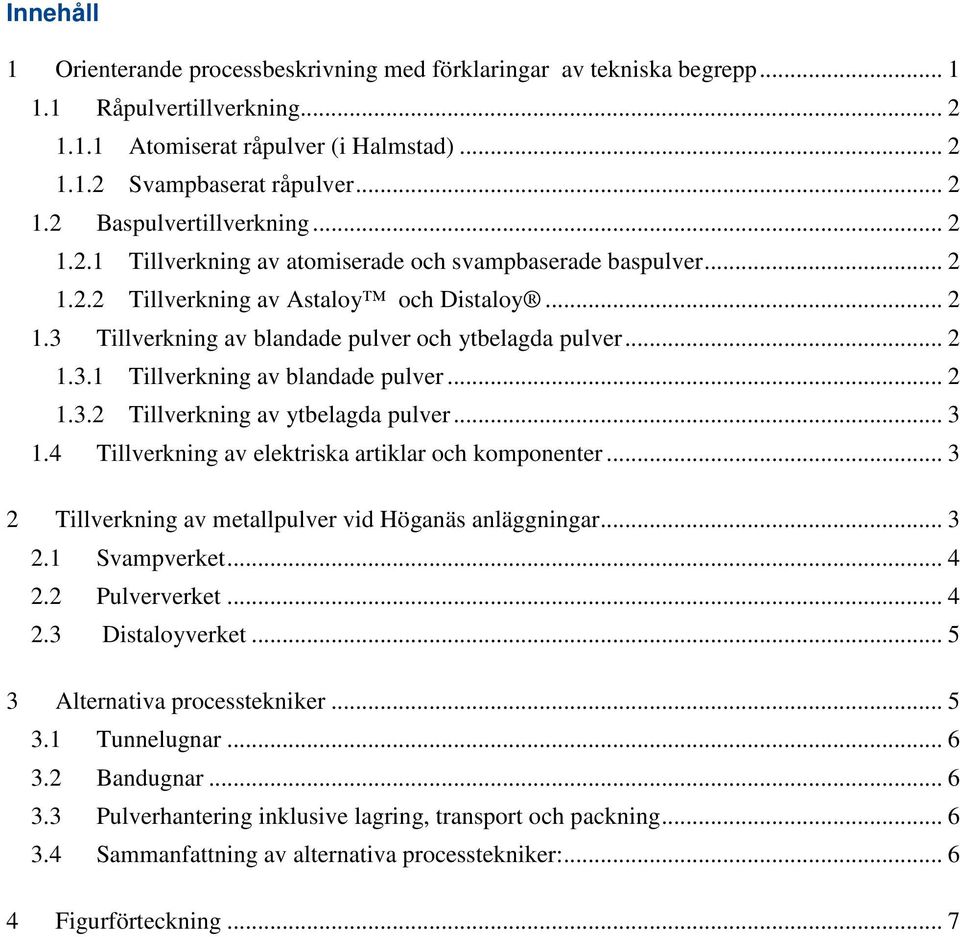 Innehåll

1 Orienterande processbeskrivning med förklaringar av tekniska begrepp ........ 1
1.1 Råpulvertillverkning........ 2
1.1.1 Atomiserat råpulver (i Halmstad) ........ 2
1.1.2 Svampbaserat råpulver........ 2
1.2 Baspulvertillverkning ........ 2
1.2.1 Tillverkning av atomiserade och svampbaserade baspulver........ 2
1.2.2 Tillverkning av Astaloy™ och Distaloy® ........ 2
1.3 Tillverkning av blandade pulver och ytbelagda pulver........ 2
1.3.1 Tillverkning av blandade pulver ........ 2
1.3.2 Tillverkning av ytbelagda pulver ........ 3
1.4 Tillverkning av elektriska artiklar och komponenter ........ 3

2 Tillverkning av metallpulver vid Höganäs anläggningar........ 3
2.1 Svampverket........ 4
2.2 Pulververket ........ 4
2.3 Distaloyverket ........ 5

3 Alternativa processtekniker ........ 5
3.1 Tunnelugnar ........ 6
3.2 Bandugnar ........ 6
3.3 Pulverhantering inklusive lagring, transport och packning........ 6
3.4 Sammanfattning av alternativa processtekniker:........ 6

4 Figurförteckning ........ 7